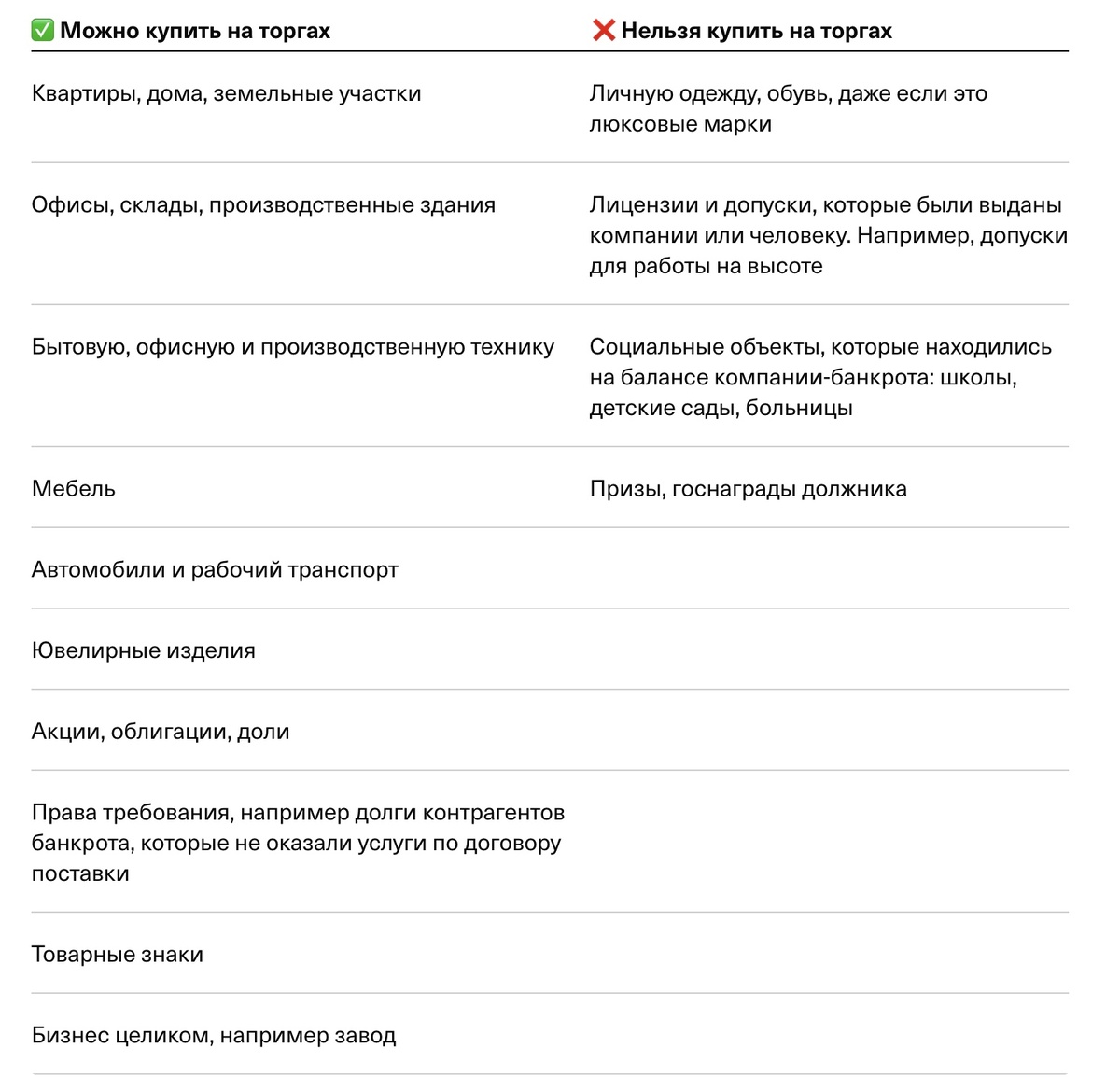 | ✅ Можно купить на торгах | ❌ Нельзя купить на торгах |
|---|---|
| Квартиры, дома, земельные участки | Личную одежду, обувь, даже если это люксовые марки |
| Офисы, склады, производственные здания | Лицензии и допуски, которые были выданы компании или человеку. Например, допуски для работы на высоте |
| Бытовую, офисную и производственную технику | Социальные объекты, которые находились на балансе компании-банкрота: школы, детские сады, больницы |
| Мебель | Призы, госнаграды должника |
| Автомобили и рабочий транспорт | |
| Ювелирные изделия | |
| Акции, облигации, доли | |
| Права требования, например долги контрагентов банкрота, которые не оказали услуги по договору поставки | |
| Товарные знаки | |
| Бизнес целиком, например завод | |